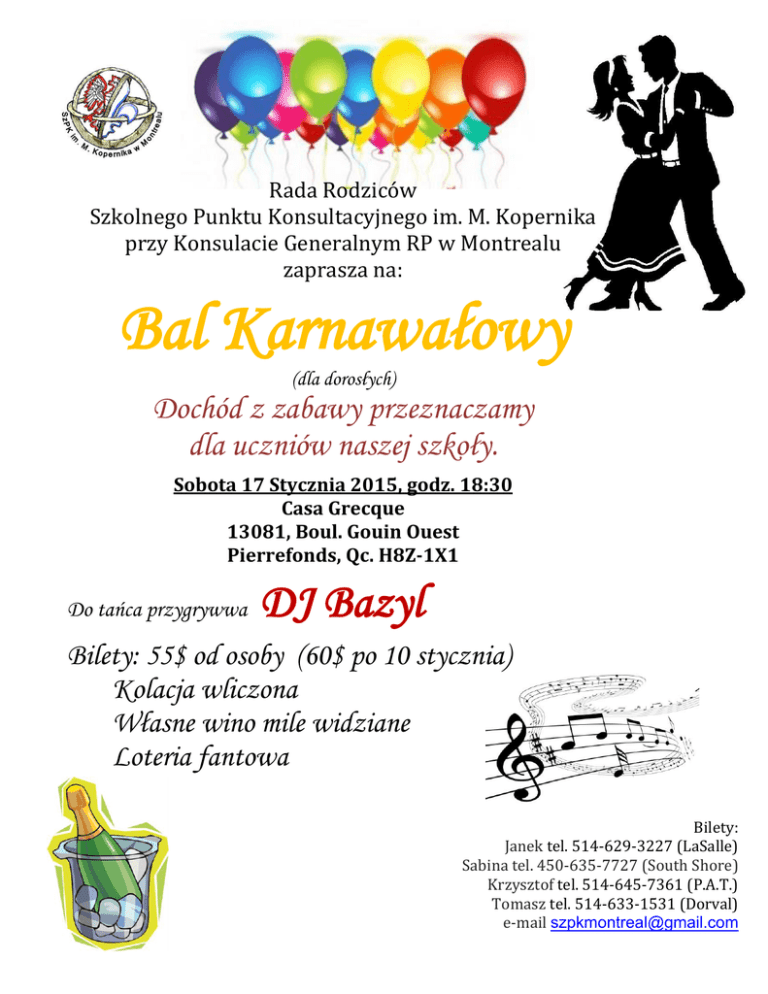 SzPK im. M. Kopernika w Montrealu

Rada Rodziców
Szkolnego Punktu Konsultacyjnego im. M. Kopernika
przy Konsulacie Generalnym RP w Montrealu
zaprasza na:

Bal Karnawałowy

(dla dorosłych)

Dochód z zabawy przeznaczamy dla uczniów naszej szkoły.

Sobota 17 Stycznia 2015, godz. 18:30
Casa Grecque
13081, Boul. Gouin Ouest
Pierrefonds, Qc. H8Z-1X1

Do tańca przygrywwa DJ Bazyl

Bilety: 55$ od osoby (60$ po 10 stycznia)
Kolacja wliczona
Własne wino mile widziane
Loteria fantowa

Bilety:
Janek tel. 514-629-3227 (LaSalle)
Sabina tel. 450-635-7727 (South Shore)
Krzysztof tel. 514-645-7361 (P.A.T.)
Tomasz tel. 514-633-1531 (Dorval)
e-mail szpkmontreal@gmail.com